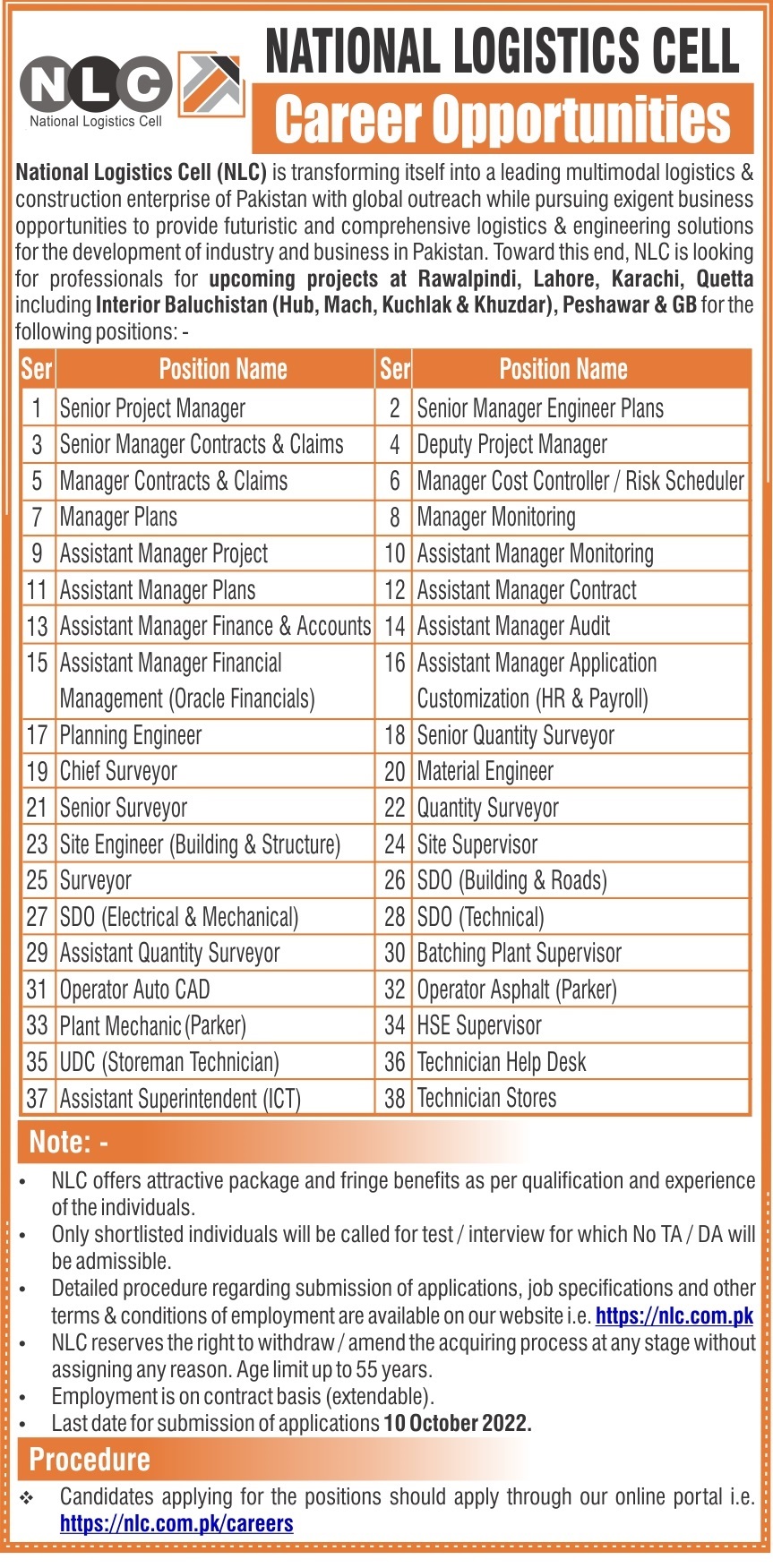 NLC
National Logistics Cell

NATIONAL LOGISTICS CELL
Career Opportunities

National Logistics Cell (NLC) is transforming itself into a leading multimodal logistics & construction enterprise of Pakistan with global outreach while pursuing exigent business opportunities to provide futuristic and comprehensive logistics & engineering solutions for the development of industry and business in Pakistan. Toward this end, NLC is looking for professionals for upcoming projects at Rawalpindi, Lahore, Karachi, Quetta including Interior Baluchistan (Hub, Mach, Kuchlak & Khuzdar), Peshawar & GB for the following positions: -

| Ser | Position Name | Ser | Position Name |
|---|---|---|---|
| 1 | Senior Project Manager | 2 | Senior Manager Engineer Plans |
| 3 | Senior Manager Contracts & Claims | 4 | Deputy Project Manager |
| 5 | Manager Contracts & Claims | 6 | Manager Cost Controller / Risk Scheduler |
| 7 | Manager Plans | 8 | Manager Monitoring |
| 9 | Assistant Manager Project | 10 | Assistant Manager Monitoring |
| 11 | Assistant Manager Plans | 12 | Assistant Manager Contract |
| 13 | Assistant Manager Finance & Accounts | 14 | Assistant Manager Audit |
| 15 | Assistant Manager Financial Management (Oracle Financials) | 16 | Assistant Manager Application Customization (HR & Payroll) |
| 17 | Planning Engineer | 18 | Senior Quantity Surveyor |
| 19 | Chief Surveyor | 20 | Material Engineer |
| 21 | Senior Surveyor | 22 | Quantity Surveyor |
| 23 | Site Engineer (Building & Structure) | 24 | Site Supervisor |
| 25 | Surveyor | 26 | SDO (Building & Roads) |
| 27 | SDO (Electrical & Mechanical) | 28 | SDO (Technical) |
| 29 | Assistant Quantity Surveyor | 30 | Batching Plant Supervisor |
| 31 | Operator Auto CAD | 32 | Operator Asphalt (Parker) |
| 33 | Plant Mechanic (Parker) | 34 | HSE Supervisor |
| 35 | UDC (Storeman Technician) | 36 | Technician Help Desk |
| 37 | Assistant Superintendent (ICT) | 38 | Technician Stores |

Note: -
• NLC offers attractive package and fringe benefits as per qualification and experience of the individuals.
• Only shortlisted individuals will be called for test / interview for which No TA / DA will be admissible.
• Detailed procedure regarding submission of applications, job specifications and other terms & conditions of employment are available on our website i.e. https://nlc.com.pk
• NLC reserves the right to withdraw / amend the acquiring process at any stage without assigning any reason. Age limit up to 55 years.
• Employment is on contract basis (extendable).
• Last date for submission of applications 10 October 2022.

Procedure
❖ Candidates applying for the positions should apply through our online portal i.e. https://nlc.com.pk/careers